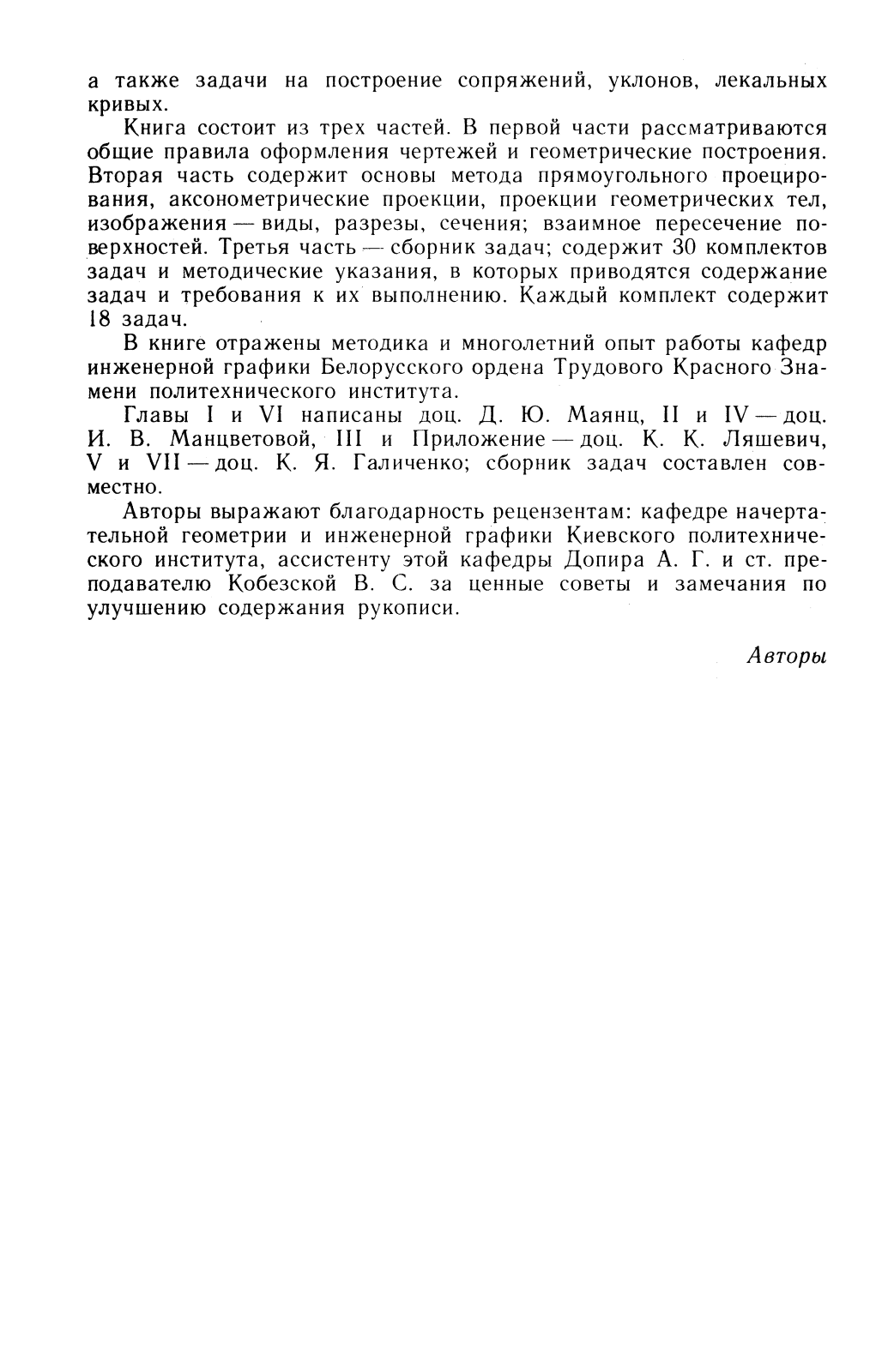 а также задачи на построение сопряжений, уклонов, лекальных кривых.

Книга состоит из трех частей. В первой части рассматриваются общие правила оформления чертежей и геометрические построения. Вторая часть содержит основы метода прямоугольного проецирования, аксонометрические проекции, проекции геометрических тел, изображения — виды, разрезы, сечения; взаимное пересечение поверхностей. Третья часть — сборник задач; содержит 30 комплектов задач и методические указания, в которых приводятся содержание задач и требования к их выполнению. Каждый комплект содержит 18 задач.

В книге отражены методика и многолетний опыт работы кафедр инженерной графики Белорусского ордена Трудового Красного Знамени политехнического института.

Главы I и VI написаны доц. Д. Ю. Маянц, II и IV — доц. И. В. Манцветовой, III и Приложение — доц. К. К. Ляшевич, V и VII — доц. К. Я. Галиченко; сборник задач составлен совместно.

Авторы выражают благодарность рецензентам: кафедре начертательной геометрии и инженерной графики Киевского политехнического института, ассистенту этой кафедры Допира А. Г. и ст. преподавателю Кобезской В. С. за ценные советы и замечания по улучшению содержания рукописи.

Авторы